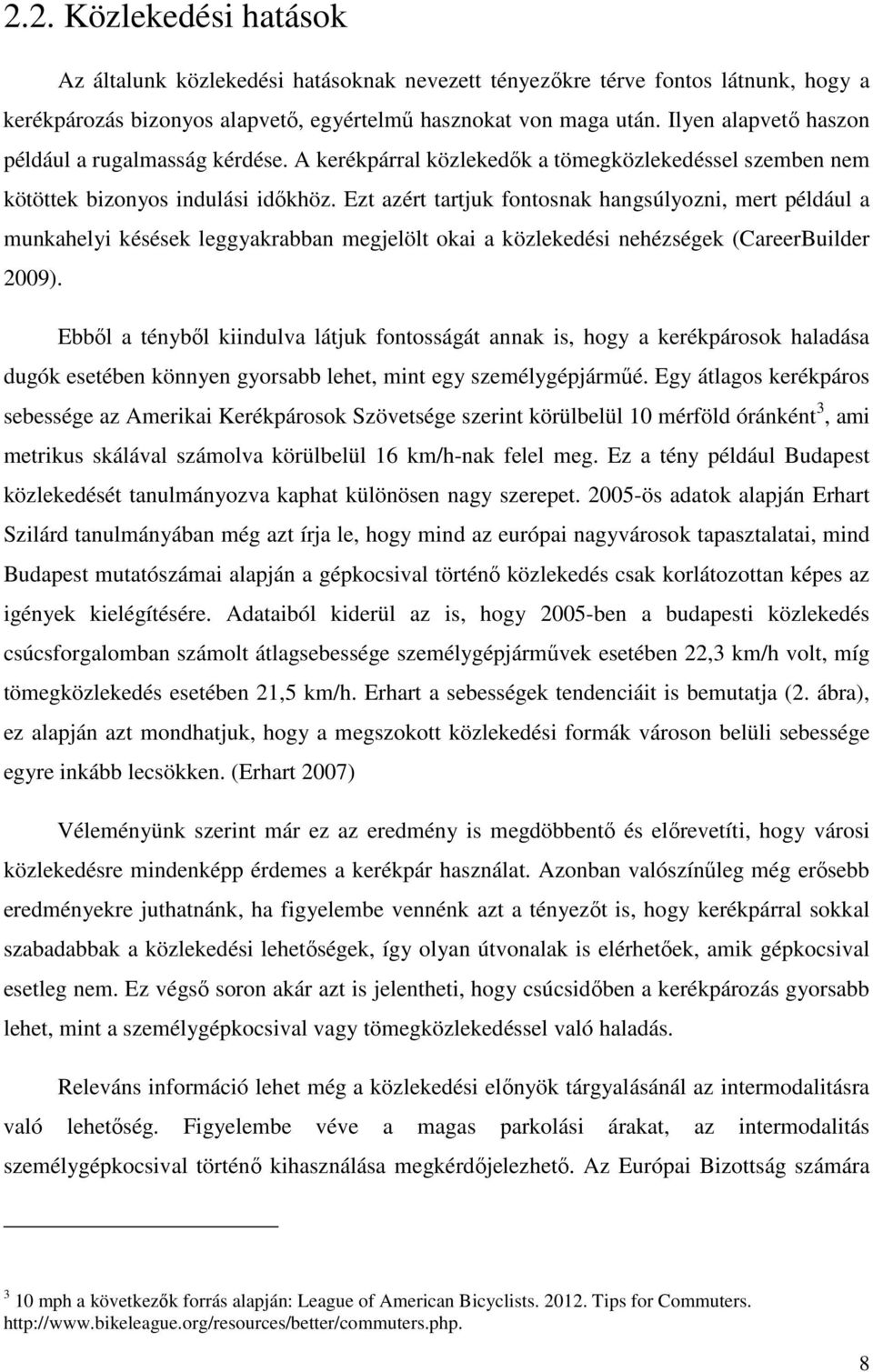 2.2. Közlekedési hatások

Az általunk közlekedési hatásoknak nevezett tényezőkre térve fontos látnunk, hogy a kerékpározás bizonyos alapvető, egyértelmű hasznokat von maga után. Ilyen alapvető haszon például a rugalmasság kérdése. A kerékpárral közlekedők a tömegközlekedéssel szemben nem kötöttek bizonyos indulási időkhöz. Ezt azért tartjuk fontosnak hangsúlyozni, mert például a munkahelyi késések leggyakrabban megjelölt okai a közlekedési nehézségek (CareerBuilder 2009).

Ebből a tényből kiindulva látjuk fontosságát annak is, hogy a kerékpárosok haladása dugók esetében könnyen gyorsabb lehet, mint egy személygépjárműé. Egy átlagos kerékpáros sebessége az Amerikai Kerékpárosok Szövetsége szerint körülbelül 10 mérföld óránként$^3$, ami metrikus skálával számolva körülbelül 16 km/h-nak felel meg. Ez a tény például Budapest közlekedését tanulmányozva kaphat különösen nagy szerepet. 2005-ös adatok alapján Erhart Szilárd tanulmányában még azt írja le, hogy mind az európai nagyvárosok tapasztalatai, mind Budapest mutatószámai alapján a gépkocsival történő közlekedés csak korlátozottan képes az igények kielégítésére. Adataiból kiderül az is, hogy 2005-ben a budapesti közlekedés csúcsforgalomban számolt átlagsebessége személygépjárművek esetében 22,3 km/h volt, míg tömegközlekedés esetében 21,5 km/h. Erhart a sebességek tendenciáit is bemutatja (2. ábra), ez alapján azt mondhatjuk, hogy a megszokott közlekedési formák városon belüli sebessége egyre inkább lecsökken. (Erhart 2007)

Véleményünk szerint már ez az eredmény is megdöbbentő és előrevetíti, hogy városi közlekedésre mindenképp érdemes a kerékpár használat. Azonban valószínűleg még erősebb eredményekre juthatnánk, ha figyelembe vennénk azt a tényezőt is, hogy kerékpárral sokkal szabadabbak a közlekedési lehetőségek, így olyan útvonalak is elérhetőek, amik gépkocsival esetleg nem. Ez végső soron akár azt is jelentheti, hogy csúcsidőben a kerékpározás gyorsabb lehet, mint a személygépkocsival vagy tömegközlekedéssel való haladás.

Releváns információ lehet még a közlekedési előnyök tárgyalásánál az intermodalitásra való lehetőség. Figyelembe véve a magas parkolási árakat, az intermodalitás személygépkocsival történő kihasználása megkérdőjelezhető. Az Európai Bizottság számára

$^3$ 10 mph a következők forrás alapján: League of American Bicyclists. 2012. Tips for Commuters. http://www.bikeleague.org/resources/better/commuters.php.

8